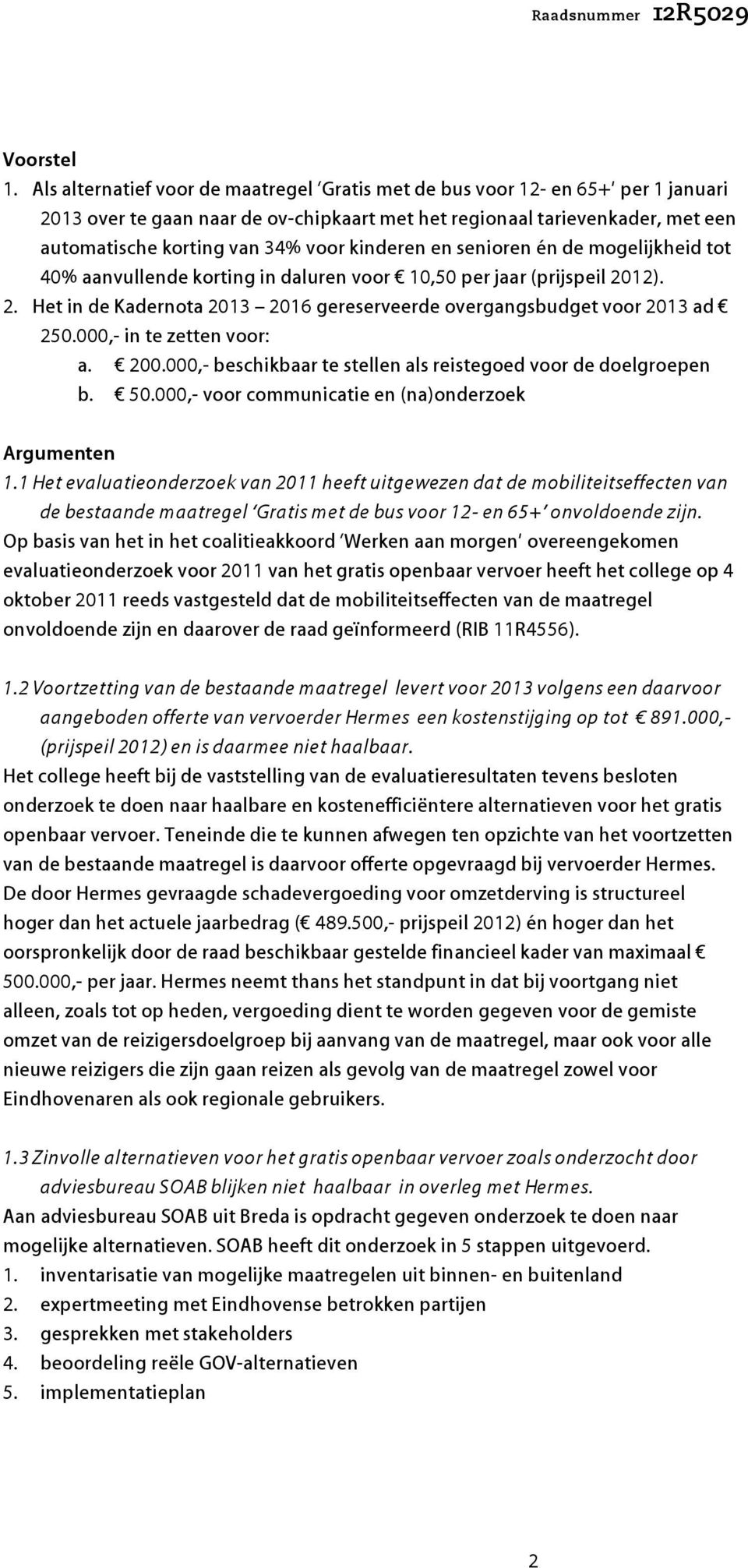 Raadsnummer 12R5029

Voorstel
1. Als alternatief voor de maatregel 'Gratis met de bus voor 12- en 65+' per 1 januari 2013 over te gaan naar de ov-chipkaart met het regionaal tarievenkader, met een automatische korting van 34% voor kinderen en senioren én de mogelijkheid tot 40% aanvullende korting in daluren voor € 10,50 per jaar (prijspeil 2012).
2. Het in de Kadernota 2013 – 2016 gereserveerde overgangsbudget voor 2013 ad € 250.000,- in te zetten voor:
a. € 200.000,- beschikbaar te stellen als reistegoed voor de doelgroepen
b. € 50.000,- voor communicatie en (na)onderzoek

Argumenten
1.1 Het evaluatieonderzoek van 2011 heeft uitgewezen dat de mobiliteitseffecten van de bestaande maatregel 'Gratis met de bus voor 12- en 65+' onvoldoende zijn.
Op basis van het in het coalitieakkoord 'Werken aan morgen' overeengekomen evaluatieonderzoek voor 2011 van het gratis openbaar vervoer heeft het college op 4 oktober 2011 reeds vastgesteld dat de mobiliteitseffecten van de maatregel onvoldoende zijn en daarover de raad geïnformeerd (RIB 11R4556).

1.2 Voortzetting van de bestaande maatregel levert voor 2013 volgens een daarvoor aangeboden offerte van vervoerder Hermes een kostenstijging op tot € 891.000,- (prijspeil 2012) en is daarmee niet haalbaar.
Het college heeft bij de vaststelling van de evaluatieresultaten tevens besloten onderzoek te doen naar haalbare en kostenefficiëntere alternatieven voor het gratis openbaar vervoer. Teneinde die te kunnen afwegen ten opzichte van het voortzetten van de bestaande maatregel is daarvoor offerte opgevraagd bij vervoerder Hermes. De door Hermes gevraagde schadevergoeding voor omzetderving is structureel hoger dan het actuele jaarbedrag (€ 489.500,- prijspeil 2012) én hoger dan het oorspronkelijk door de raad beschikbaar gestelde financieel kader van maximaal € 500.000,- per jaar. Hermes neemt thans het standpunt in dat bij voortgang niet alleen, zoals tot op heden, vergoeding dient te worden gegeven voor de gemiste omzet van de reizigersdoelgroep bij aanvang van de maatregel, maar ook voor alle nieuwe reizigers die zijn gaan reizen als gevolg van de maatregel zowel voor Eindhovenaren als ook regionale gebruikers.

1.3 Zinvolle alternatieven voor het gratis openbaar vervoer zoals onderzocht door adviesbureau SOAB blijken niet haalbaar in overleg met Hermes.
Aan adviesbureau SOAB uit Breda is opdracht gegeven onderzoek te doen naar mogelijke alternatieven. SOAB heeft dit onderzoek in 5 stappen uitgevoerd.
1. inventarisatie van mogelijke maatregelen uit binnen- en buitenland
2. expertmeeting met Eindhovense betrokken partijen
3. gesprekken met stakeholders
4. beoordeling reële GOV-alternatieven
5. implementatieplan

2